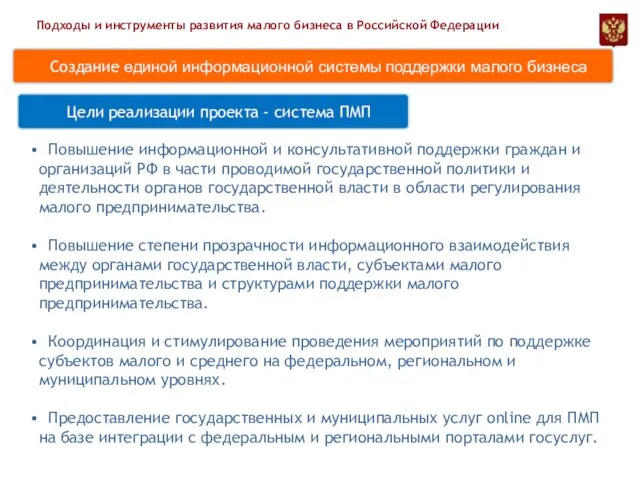 Подходы и инструменты развития малого бизнеса в Российской Федерации

Создание единой информационной системы поддержки малого бизнеса

Цели реализации проекта - система ПМП

• Повышение информационной и консультативной поддержки граждан и организаций РФ в части проводимой государственной политики и деятельности органов государственной власти в области регулирования малого предпринимательства.

• Повышение степени прозрачности информационного взаимодействия между органами государственной власти, субъектами малого предпринимательства и структурами поддержки малого предпринимательства.

• Координация и стимулирование проведения мероприятий по поддержке субъектов малого и среднего на федеральном, региональном и муниципальном уровнях.

• Предоставление государственных и муниципальных услуг online для ПМП на базе интеграции с федеральным и региональными порталами госуслуг.